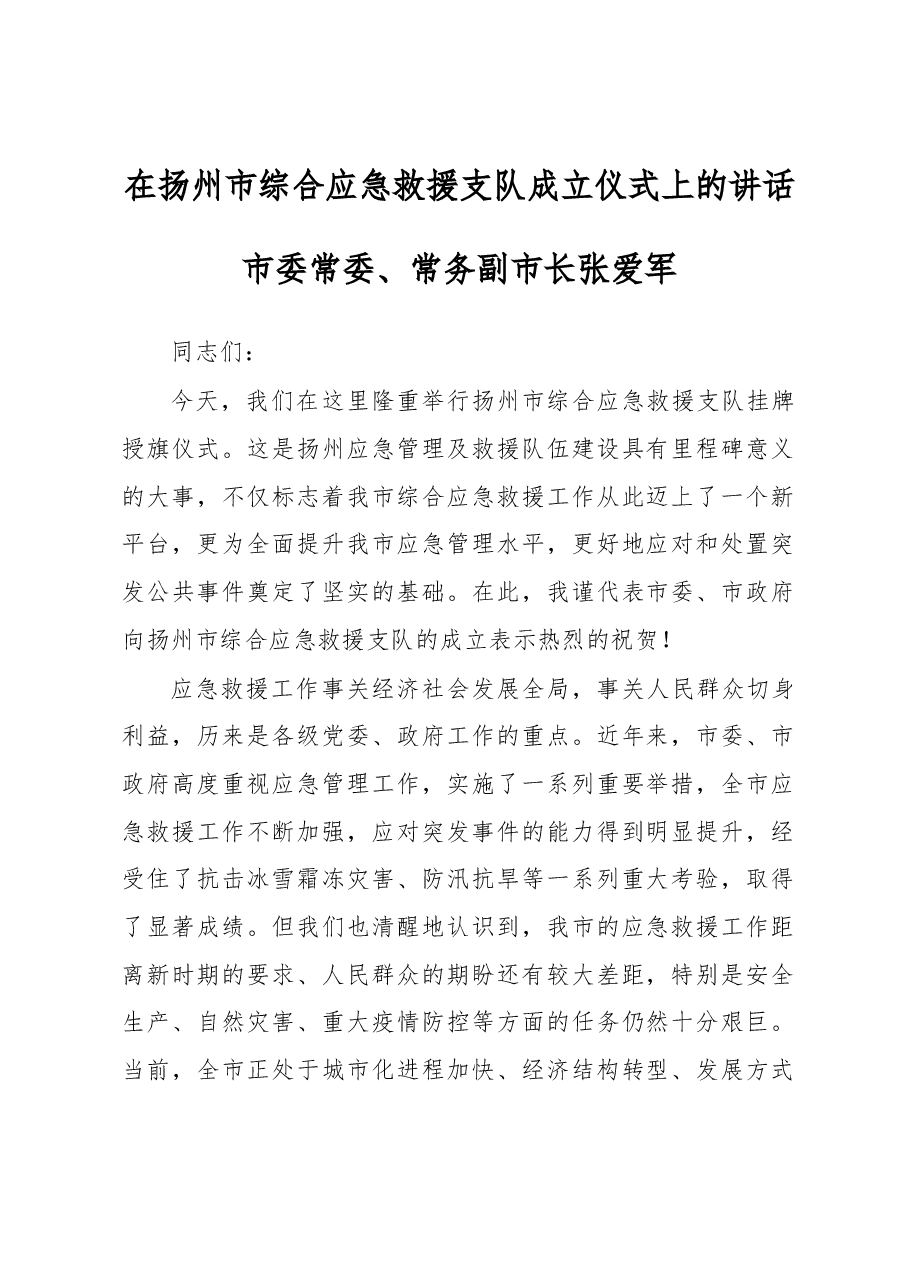 在扬州市综合应急救援支队成立仪式上的讲话

市委常委、常务副市长张爱军

同志们：

今天，我们在这里隆重举行扬州市综合应急救援支队挂牌授旗仪式。这是扬州应急管理及救援队伍建设具有里程碑意义的大事，不仅标志着我市综合应急救援工作从此迈上了一个新平台，更为全面提升我市应急管理水平，更好地应对和处置突发公共事件奠定了坚实的基础。在此，我谨代表市委、市政府向扬州市综合应急救援支队的成立表示热烈的祝贺！

应急救援工作事关经济社会发展全局，事关人民群众切身利益，历来是各级党委、政府工作的重点。近年来，市委、市政府高度重视应急管理工作，实施了一系列重要举措，全市应急救援工作不断加强，应对突发事件的能力得到明显提升，经受住了抗击冰雪霜冻灾害、防汛抗旱等一系列重大考验，取得了显著成绩。但我们也清醒地认识到，我市的应急救援工作距离新时期的要求、人民群众的期盼还有较大差距，特别是安全生产、自然灾害、重大疫情防控等方面的任务仍然十分艰巨。当前，全市正处于城市化进程加快、经济结构转型、发展方式